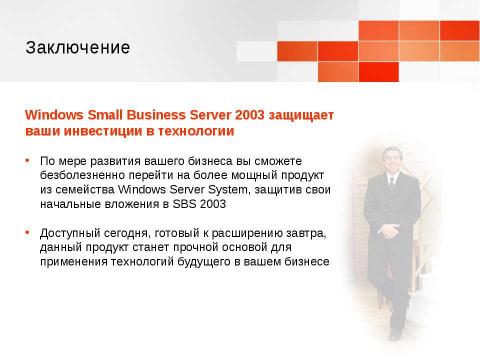 Заключение

Windows Small Business Server 2003 защищает ваши инвестиции в технологии

• По мере развития вашего бизнеса вы сможете безболезненно перейти на более мощный продукт из семейства Windows Server System, защитив свои начальные вложения в SBS 2003

• Доступный сегодня, готовый к расширению завтра, данный продукт станет прочной основой для применения технологий будущего в вашем бизнесе